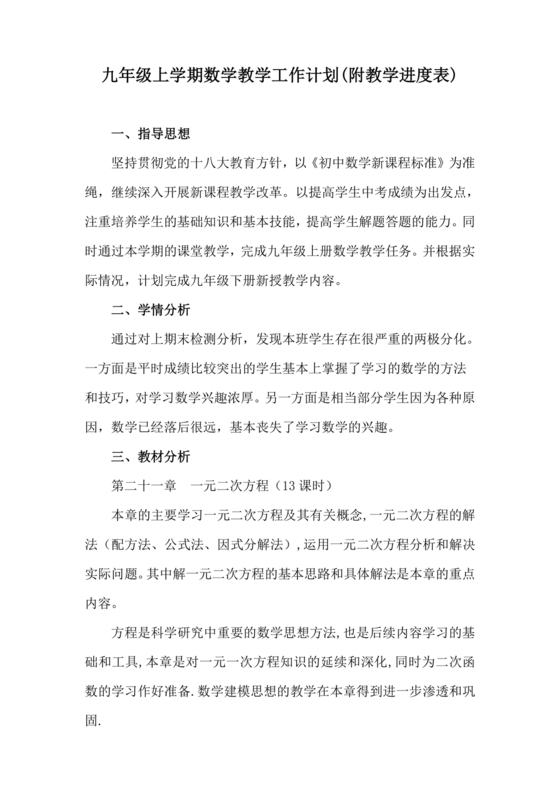 九年级上学期数学教学工作计划(附教学进度表)

一、指导思想

坚持贯彻党的十八大教育方针，以《初中数学新课程标准》为准绳，继续深入开展新课程教学改革。以提高学生中考成绩为出发点，注重培养学生的基础知识和基本技能，提高学生解题答题的能力。同时通过本学期的课堂教学，完成九年级上册数学教学任务。并根据实际情况，计划完成九年级下册新授教学内容。

二、学情分析

通过对上期末检测分析，发现本班学生存在很严重的两极分化。一方面是平时成绩比较突出的学生基本上掌握了学习的数学的方法和技巧，对学习数学兴趣浓厚。另一方面是相当部分学生因为各种原因，数学已经落后很远，基本丧失了学习数学的兴趣。

三、教材分析

第二十一章　一元二次方程（13 课时）

本章的主要学习一元二次方程及其有关概念,一元二次方程的解法（配方法、公式法、因式分解法）,运用一元二次方程分析和解决实际问题。其中解一元二次方程的基本思路和具体解法是本章的重点内容。

方程是科学研究中重要的数学思想方法,也是后续内容学习的基础和工具,本章是对一元一次方程知识的延续和深化,同时为二次函数的学习作好准备.数学建模思想的教学在本章得到进一步渗透和巩固.